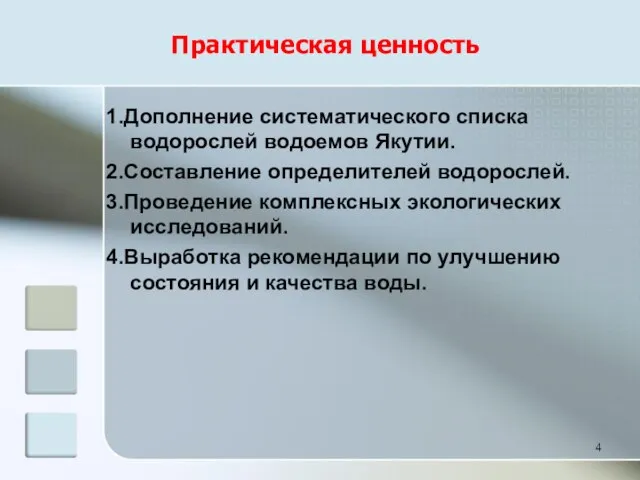 Практическая ценность

1.Дополнение систематического списка водорослей водоемов Якутии.

2.Составление определителей водорослей.

3.Проведение комплексных экологических исследований.

4.Выработка рекомендации по улучшению состояния и качества воды.

4